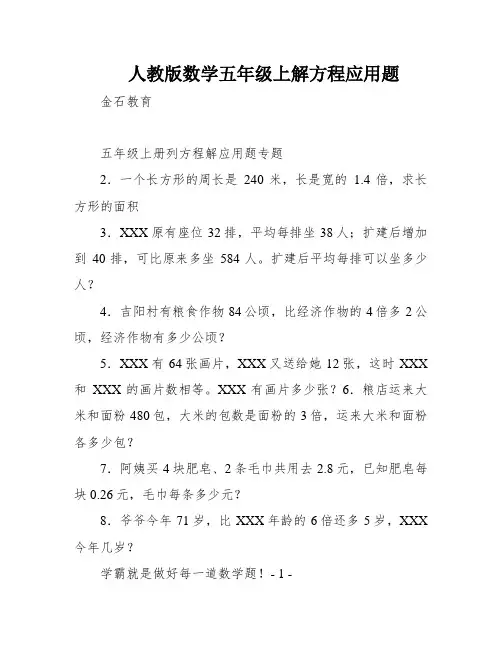 人教版数学五年级上解方程应用题

金石教育

五年级上册列方程解应用题专题

2．一个长方形的周长是 240 米，长是宽的 1.4 倍，求长方形的面积

3．XXX 原有座位 32 排，平均每排坐 38 人；扩建后增加到 40 排，可比原来多坐 584 人。扩建后平均每排可以坐多少人？

4．吉阳村有粮食作物 84 公顷，比经济作物的 4 倍多 2 公顷，经济作物有多少公顷？

5．XXX 有 64 张画片，XXX 又送给她 12 张，这时 XXX 和 XXX 的画片数相等。XXX 有画片多少张？6．粮店运来大米和面粉 480 包，大米的包数是面粉的 3 倍，运来大米和面粉各多少包？

7．阿姨买 4 块肥皂、2 条毛巾共用去 2.8 元，已知肥皂每块 0.26 元，毛巾每条多少元？

8．爷爷今年 71 岁，比 XXX 年龄的 6 倍还多 5 岁，XXX 今年几岁？

学霸就是做好每一道数学题！- 1 -